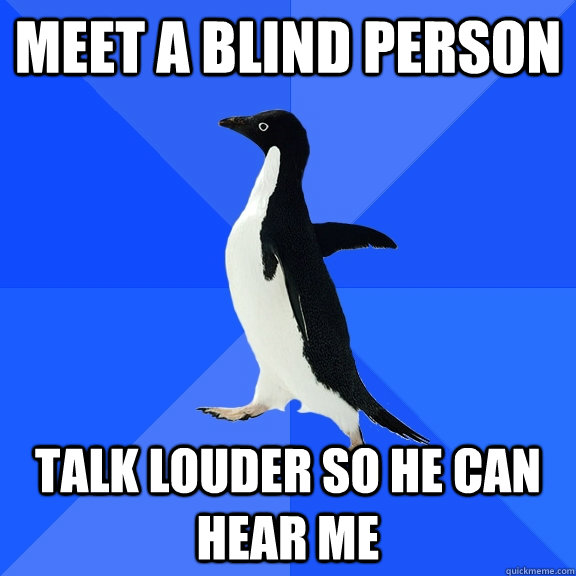 MEET A BLIND PERSON

TALK LOUDER SO HE CAN HEAR ME

quickmeme.com